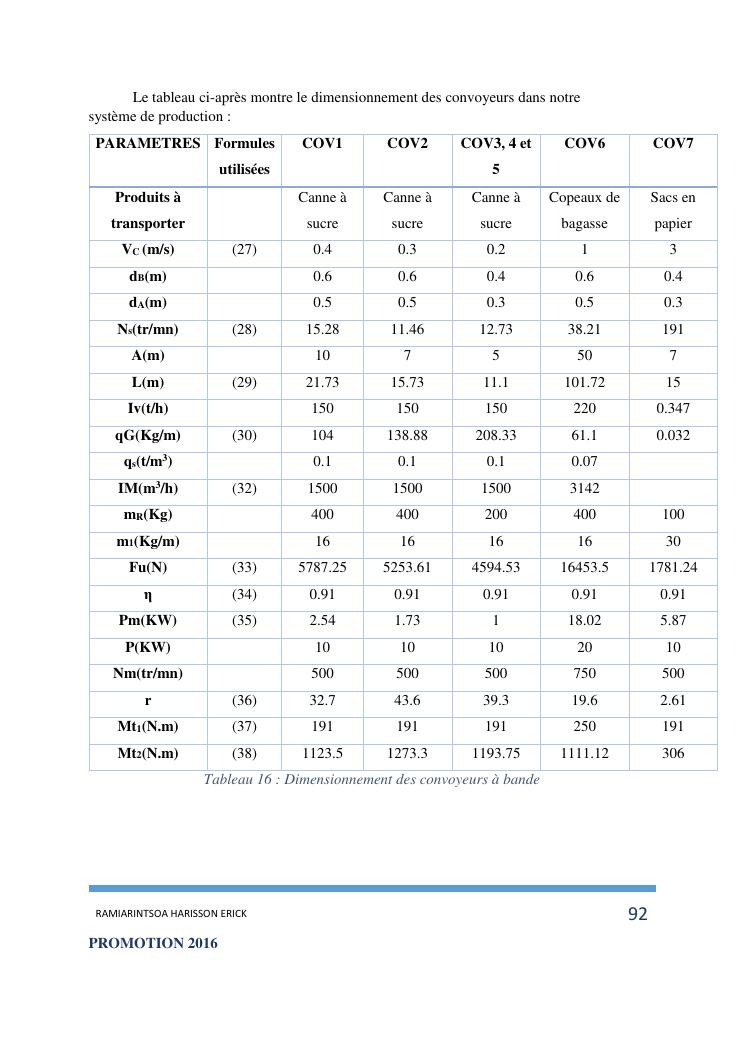 Le tableau ci-après montre le dimensionnement des convoyeurs dans notre système de production :

| PARAMETRES | Formules utilisées | COV1 | COV2 | COV3, 4 et 5 | COV6 | COV7 |
|---|---|---|---|---|---|---|
| Produits à transporter | | Canne à sucre | Canne à sucre | Canne à sucre | Copeaux de bagasse | Sacs en papier |
| $V_C$ (m/s) | (27) | 0.4 | 0.3 | 0.2 | 1 | 3 |
| $d_B$(m) | | 0.6 | 0.6 | 0.4 | 0.6 | 0.4 |
| $d_A$(m) | | 0.5 | 0.5 | 0.3 | 0.5 | 0.3 |
| $N_s$(tr/mn) | (28) | 15.28 | 11.46 | 12.73 | 38.21 | 191 |
| A(m) | | 10 | 7 | 5 | 50 | 7 |
| L(m) | (29) | 21.73 | 15.73 | 11.1 | 101.72 | 15 |
| $I_V$(t/h) | | 150 | 150 | 150 | 220 | 0.347 |
| qG(Kg/m) | (30) | 104 | 138.88 | 208.33 | 61.1 | 0.032 |
| $q_s$(t/m$^3$) | | 0.1 | 0.1 | 0.1 | 0.07 | |
| IM(m$^3$/h) | (32) | 1500 | 1500 | 1500 | 3142 | |
| $m_R$(Kg) | | 400 | 400 | 200 | 400 | 100 |
| $m_1$(Kg/m) | | 16 | 16 | 16 | 16 | 30 |
| Fu(N) | (33) | 5787.25 | 5253.61 | 4594.53 | 16453.5 | 1781.24 |
| η | (34) | 0.91 | 0.91 | 0.91 | 0.91 | 0.91 |
| Pm(KW) | (35) | 2.54 | 1.73 | 1 | 18.02 | 5.87 |
| P(KW) | | 10 | 10 | 10 | 20 | 10 |
| Nm(tr/mn) | | 500 | 500 | 500 | 750 | 500 |
| r | (36) | 32.7 | 43.6 | 39.3 | 19.6 | 2.61 |
| $Mt_1$(N.m) | (37) | 191 | 191 | 191 | 250 | 191 |
| $Mt_2$(N.m) | (38) | 1123.5 | 1273.3 | 1193.75 | 1111.12 | 306 |

Tableau 16 : Dimensionnement des convoyeurs à bande

RAMIARINTSOA HARISSON ERICK
92
PROMOTION 2016